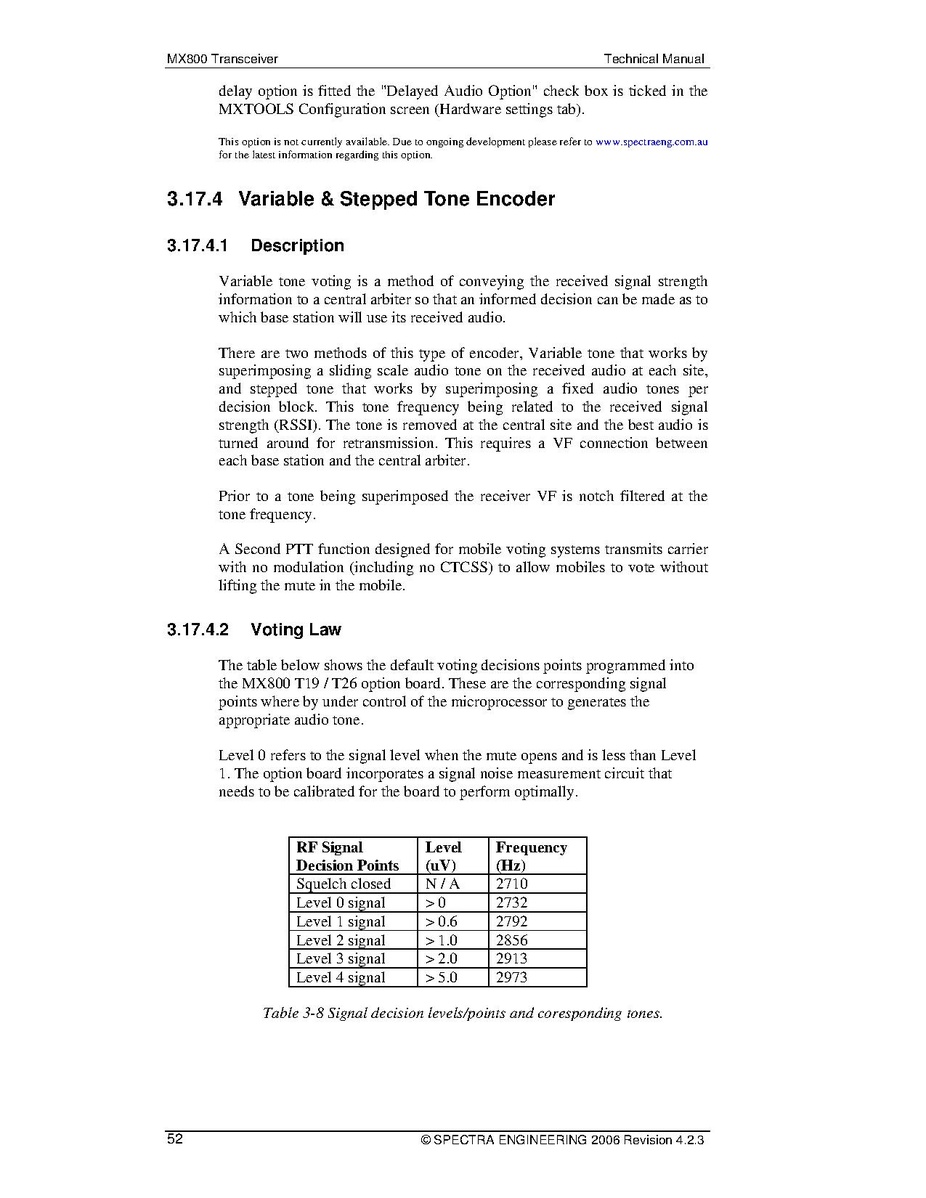 MX800 Transceiver

Technical Manual

delay option is fitted the "Delayed Audio Option" check box is ticked in the MXTOOLS Configuration screen (Hardware settings tab).

This option is not currently available. Due to ongoing development please refer to www.spectraeng.com.au for the latest information regarding this option.

3.17.4 Variable & Stepped Tone Encoder

3.17.4.1 Description

Variable tone voting is a method of conveying the received signal strength information to a central arbiter so that an informed decision can be made as to which base station will use its received audio.

There are two methods of this type of encoder, Variable tone that works by superimposing a sliding scale audio tone on the received audio at each site, and stepped tone that works by superimposing a fixed audio tones per decision block. This tone frequency being related to the received signal strength (RSSI). The tone is removed at the central site and the best audio is turned around for retransmission. This requires a VF connection between each base station and the central arbiter.

Prior to a tone being superimposed the receiver VF is notch filtered at the tone frequency.

A Second PTT function designed for mobile voting systems transmits carrier with no modulation (including no CTCSS) to allow mobiles to vote without lifting the mute in the mobile.

3.17.4.2 Voting Law

The table below shows the default voting decisions points programmed into the MX800 T19 / T26 option board. These are the corresponding signal points where by under control of the microprocessor to generates the appropriate audio tone.

Level 0 refers to the signal level when the mute opens and is less than Level 1. The option board incorporates a signal noise measurement circuit that needs to be calibrated for the board to perform optimally.

| RF Signal Decision Points | Level (uV) | Frequency (Hz) |
|---|---|---|
| Squelch closed | N / A | 2710 |
| Level 0 signal | > 0 | 2732 |
| Level 1 signal | > 0.6 | 2792 |
| Level 2 signal | > 1.0 | 2856 |
| Level 3 signal | > 2.0 | 2913 |
| Level 4 signal | > 5.0 | 2973 |

Table 3-8 Signal decision levels/points and coresponding tones.

52

© SPECTRA ENGINEERING 2006 Revision 4.2.3